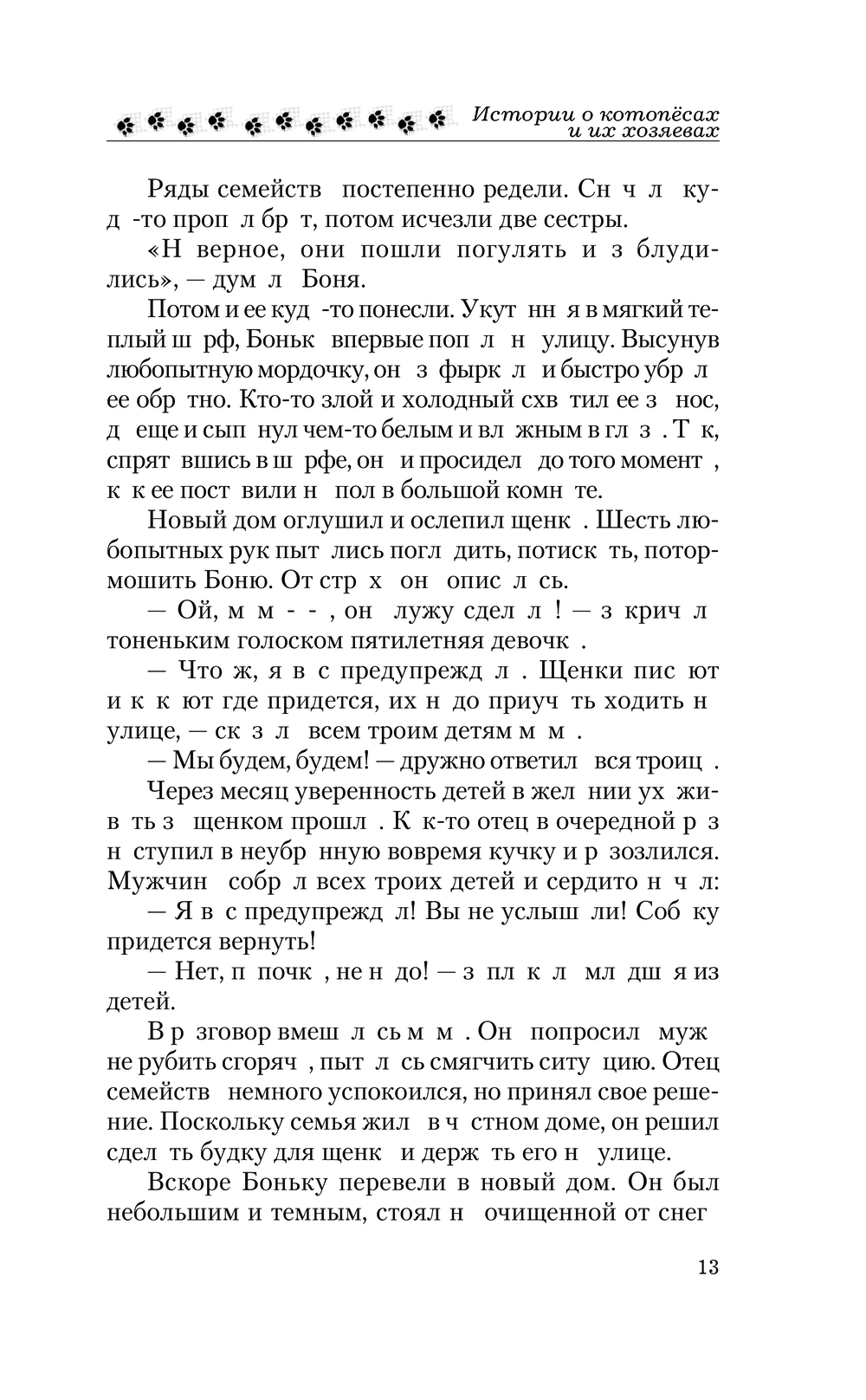 Истории о котопёсах и их хозяевах

Ряды семейств постепенно редели. Сн ч л куд -то проп л бр т, потом исчезли две сестры.

«Н верное, они пошли погулять и з блудились», — дум л Боня.

Потом и ее куд -то понесли. Укут нн я в мягкий теплый ш рф, Боньк впервые поп л н улицу. Высунув любопытную мордочку, он з фырк л и быстро убр л ее обр тно. Кто-то злой и холодный схв тил ее з нос, д еще и сып нул чем-то белым и вл жным в гл з . Т к, спрят вшись в ш рфе, он и просидел до того момент , к к ее пост вили н пол в большой комн те.

Новый дом оглушил и ослепил щенк . Шесть любопытных рук пыт лись погл дить, потиск ть, потормошить Боню. От стр х он опис л сь.

— Ой, м м - - , он лужу сдел л ! — з крич л тоненьким голоском пятилетняя девочк .

— Что ж, я в с предупрежд л . Щенки пис ют и к к ют где придется, их н до приуч ть ходить н улице, — ск з л всем троим детям м м .

— Мы будем, будем! — дружно ответил вся троиц .

Через месяц уверенность детей в жел нии ух жив ть з щенком прошл . К к-то отец в очередной р з н ступил в неубр нную вовремя кучку и р зозлился. Мужчин собр л всех троих детей и сердито н ч л:

— Я в с предупрежд л! Вы не услыш ли! Соб ку придется вернуть!

— Нет, п почк , не н до! — з пл к л мл дш я из детей.

В р зговор вмеш л сь м м . Он попросил муж не рубить сгоряч , пыт л сь смягчить ситу цию. Отец семейств немного успокоился, но принял свое решение. Поскольку семья жил в ч стном доме, он решил сдел ть будку для щенк и держ ть его н улице.

Вскоре Боньку перевели в новый дом. Он был небольшим и темным, стоял н очищенной от снег

13